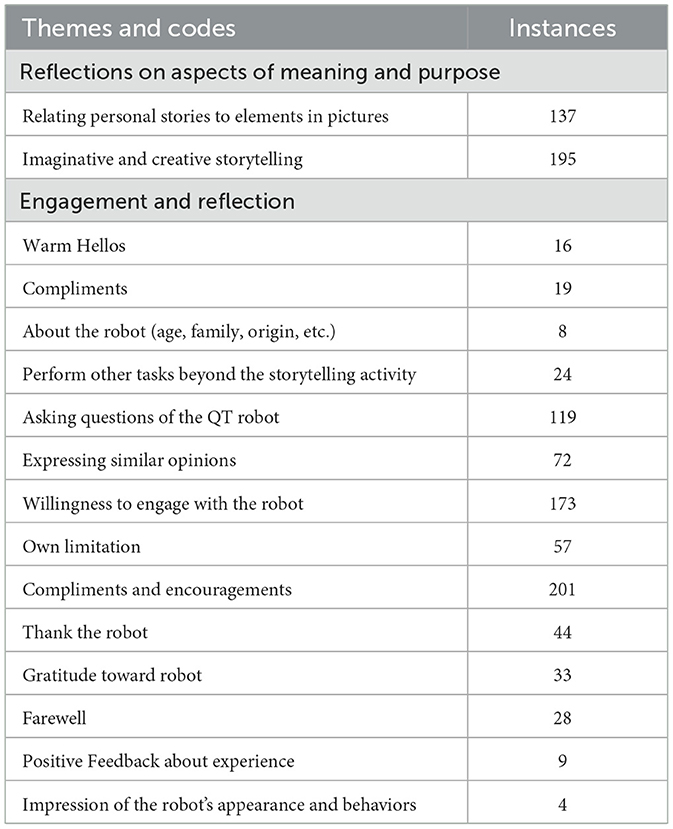 | Themes and codes | Instances |
|---|---|
| Reflections on aspects of meaning and purpose | |
| Relating personal stories to elements in pictures | 137 |
| Imaginative and creative storytelling | 195 |
| Engagement and reflection | |
| Warm Hellos | 16 |
| Compliments | 19 |
| About the robot (age, family, origin, etc.) | 8 |
| Perform other tasks beyond the storytelling activity | 24 |
| Asking questions of the QT robot | 119 |
| Expressing similar opinions | 72 |
| Willingness to engage with the robot | 173 |
| Own limitation | 57 |
| Compliments and encouragements | 201 |
| Thank the robot | 44 |
| Gratitude toward robot | 33 |
| Farewell | 28 |
| Positive Feedback about experience | 9 |
| Impression of the robot's appearance and behaviors | 4 |